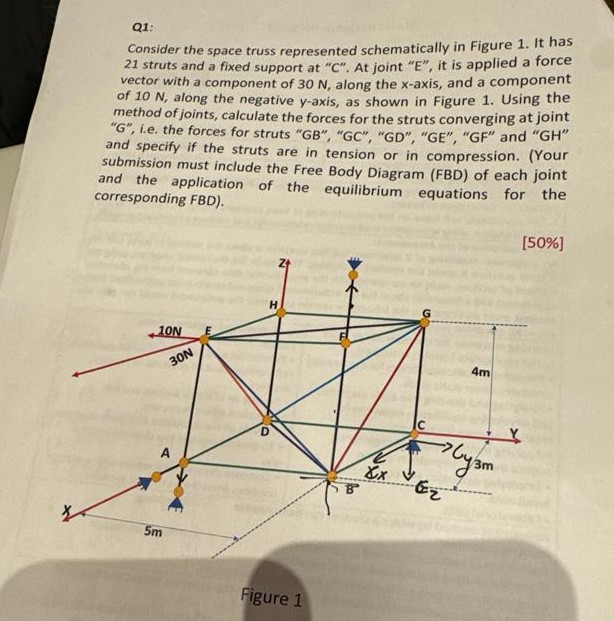 Q1:

Consider the space truss represented schematically in Figure 1. It has 21 struts and a fixed support at "C". At joint "E", it is applied a force vector with a component of 30 N, along the x-axis, and a component of 10 N, along the negative y-axis, as shown in Figure 1. Using the method of joints, calculate the forces for the struts converging at joint "G", i.e. the forces for struts "GB", "GC", "GD", "GE", "GF" and "GH" and specify if the struts are in tension or in compression. (Your submission must include the Free Body Diagram (FBD) of each joint and the application of the equilibrium equations for the corresponding FBD).

[50%]

Z
H
G
10N
E
F
30N
4m
D
C
Y
A
$C_y$
3m
$C_x$
B
$C_z$
X
5m

Figure 1